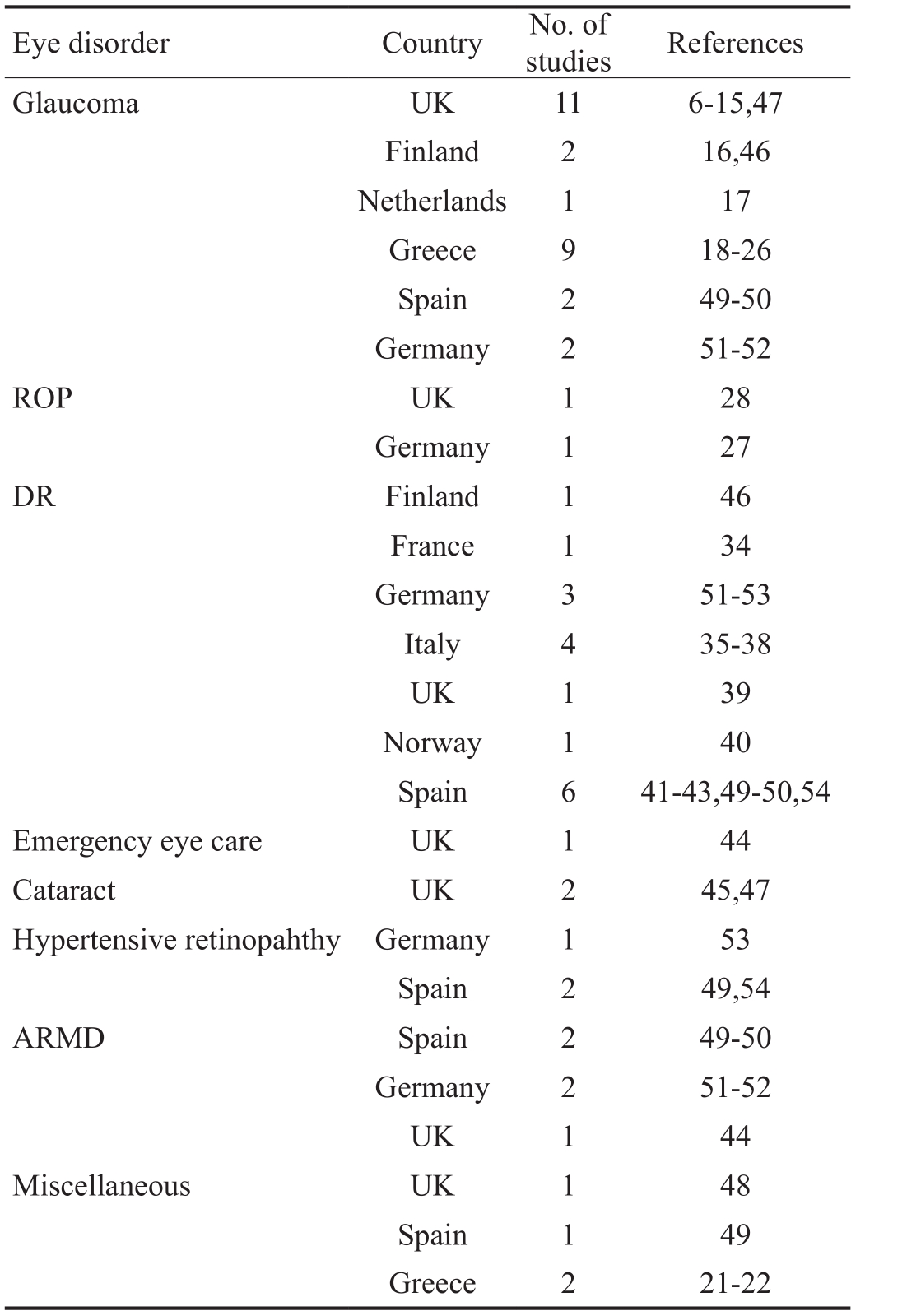 | Eye disorder | Country | No. of studies | References |
|---|---|---|---|
| Glaucoma | UK | 11 | 6-15,47 |
| | Finland | 2 | 16,46 |
| | Netherlands | 1 | 17 |
| | Greece | 9 | 18-26 |
| | Spain | 2 | 49-50 |
| | Germany | 2 | 51-52 |
| ROP | UK | 1 | 28 |
| | Germany | 1 | 27 |
| DR | Finland | 1 | 46 |
| | France | 1 | 34 |
| | Germany | 3 | 51-53 |
| | Italy | 4 | 35-38 |
| | UK | 1 | 39 |
| | Norway | 1 | 40 |
| | Spain | 6 | 41-43,49-50,54 |
| Emergency eye care | UK | 1 | 44 |
| Cataract | UK | 2 | 45,47 |
| Hypertensive retinopahthy | Germany | 1 | 53 |
| | Spain | 2 | 49,54 |
| ARMD | Spain | 2 | 49-50 |
| | Germany | 2 | 51-52 |
| | UK | 1 | 44 |
| Miscellaneous | UK | 1 | 48 |
| | Spain | 1 | 49 |
| | Greece | 2 | 21-22 |